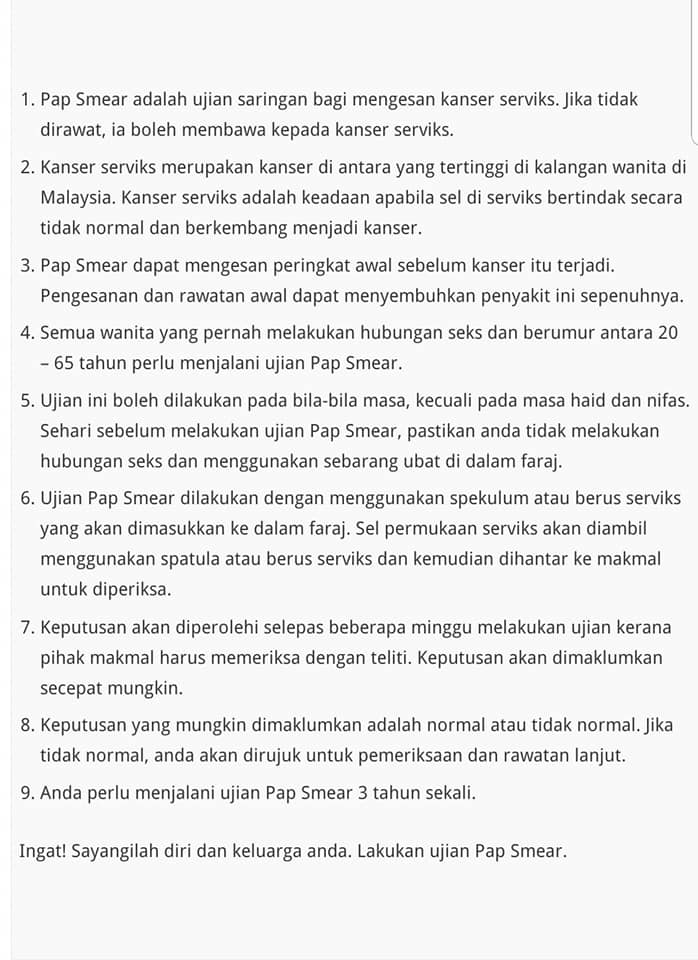 1. Pap Smear adalah ujian saringan bagi mengesan kanser serviks. Jika tidak dirawat, ia boleh membawa kepada kanser serviks.

2. Kanser serviks merupakan kanser di antara yang tertinggi di kalangan wanita di Malaysia. Kanser serviks adalah keadaan apabila sel di serviks bertindak secara tidak normal dan berkembang menjadi kanser.

3. Pap Smear dapat mengesan peringkat awal sebelum kanser itu terjadi. Pengesanan dan rawatan awal dapat menyembuhkan penyakit ini sepenuhnya.

4. Semua wanita yang pernah melakukan hubungan seks dan berumur antara 20 – 65 tahun perlu menjalani ujian Pap Smear.

5. Ujian ini boleh dilakukan pada bila-bila masa, kecuali pada masa haid dan nifas. Sehari sebelum melakukan ujian Pap Smear, pastikan anda tidak melakukan hubungan seks dan menggunakan sebarang ubat di dalam faraj.

6. Ujian Pap Smear dilakukan dengan menggunakan spekulum atau berus serviks yang akan dimasukkan ke dalam faraj. Sel permukaan serviks akan diambil menggunakan spatula atau berus serviks dan kemudian dihantar ke makmal untuk diperiksa.

7. Keputusan akan diperolehi selepas beberapa minggu melakukan ujian kerana pihak makmal harus memeriksa dengan teliti. Keputusan akan dimaklumkan secepat mungkin.

8. Keputusan yang mungkin dimaklumkan adalah normal atau tidak normal. Jika tidak normal, anda akan dirujuk untuk pemeriksaan dan rawatan lanjut.

9. Anda perlu menjalani ujian Pap Smear 3 tahun sekali.

Ingat! Sayangilah diri dan keluarga anda. Lakukan ujian Pap Smear.